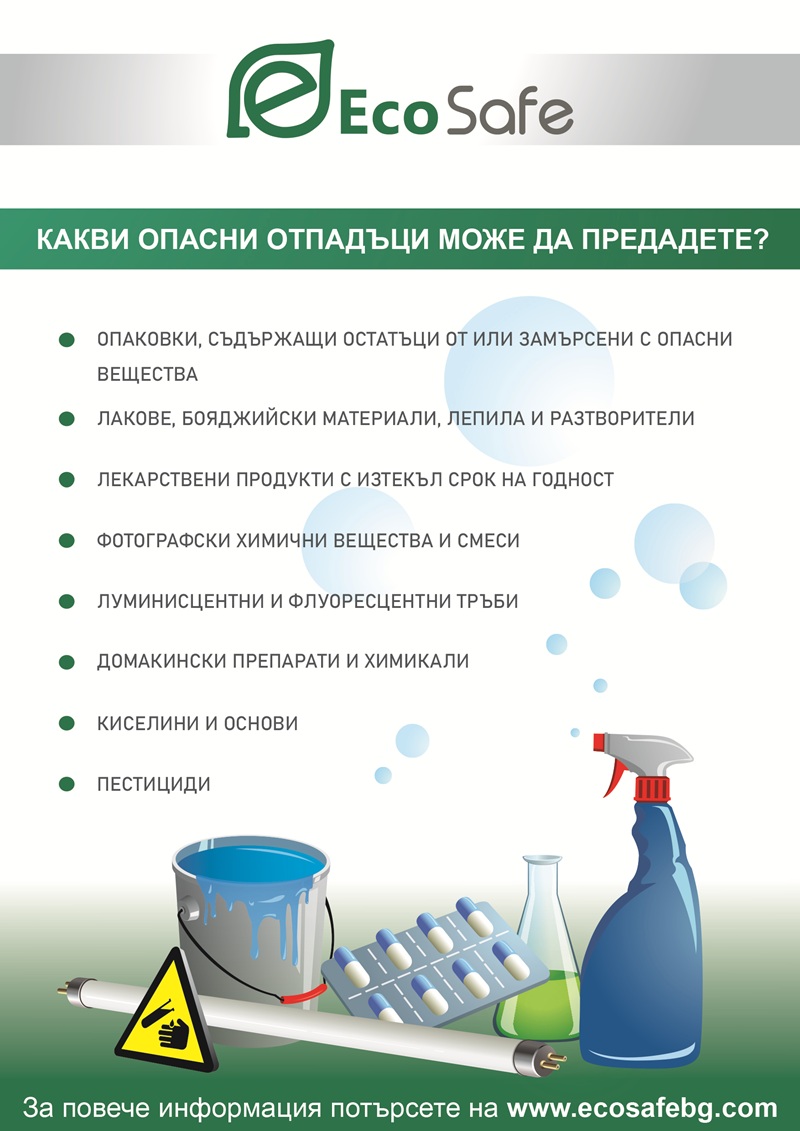 Eco Safe

КАКВИ ОПАСНИ ОТПАДЪЦИ МОЖЕ ДА ПРЕДАДЕТЕ?

ОПАКОВКИ, СЪДЪРЖАЩИ ОСТАТЪЦИ ОТ ИЛИ ЗАМЪРСЕНИ С ОПАСНИ ВЕЩЕСТВА

ЛАКОВЕ, БОЯДЖИЙСКИ МАТЕРИАЛИ, ЛЕПИЛА И РАЗТВОРИТЕЛИ

ЛЕКАРСТВЕНИ ПРОДУКТИ С ИЗТЕКЪЛ СРОК НА ГОДНОСТ

ФОТОГРАФСКИ ХИМИЧНИ ВЕЩЕСТВА И СМЕСИ

ЛУМИНИСЦЕНТНИ И ФЛУОРЕСЦЕНТНИ ТРЪБИ

ДОМАКИНСКИ ПРЕПАРАТИ И ХИМИКАЛИ

КИСЕЛИНИ И ОСНОВИ

ПЕСТИЦИДИ

За повече информация потърсете на www.ecosafebg.com